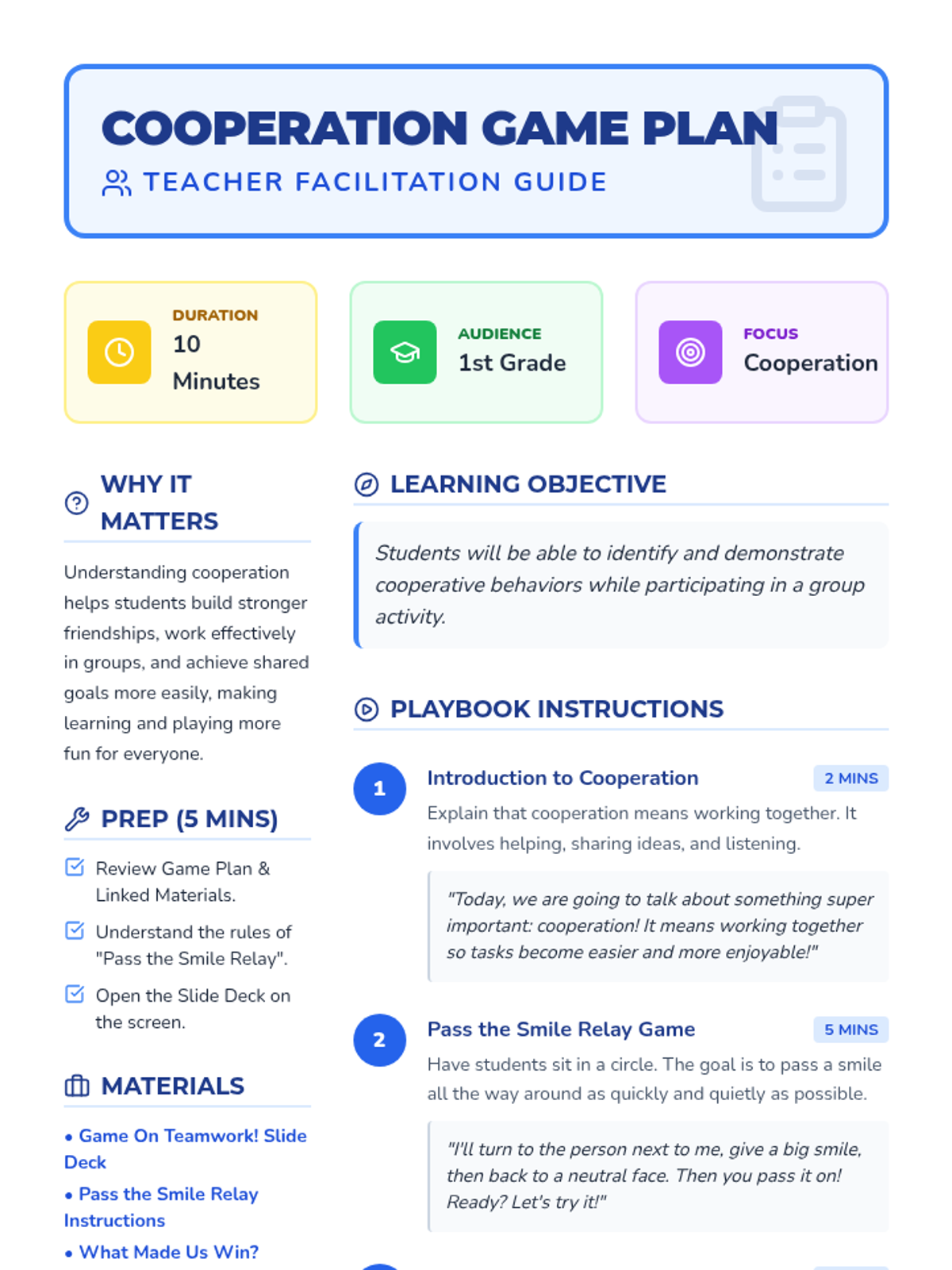 COOPERATION GAME PLAN
TEACHER FACILITATION GUIDE

DURATION
10 Minutes

AUDIENCE
1st Grade

FOCUS
Cooperation

WHY IT MATTERS

Understanding cooperation helps students build stronger friendships, work effectively in groups, and achieve shared goals more easily, making learning and playing more fun for everyone.

PREP (5 MINS)

Review Game Plan & Linked Materials.

Understand the rules of "Pass the Smile Relay".

Open the Slide Deck on the screen.

MATERIALS

• Game On Teamwork! Slide Deck
• Pass the Smile Relay Instructions
• What Made Us Win?

LEARNING OBJECTIVE

Students will be able to identify and demonstrate cooperative behaviors while participating in a group activity.

PLAYBOOK INSTRUCTIONS

1 Introduction to Cooperation 2 MINS

Explain that cooperation means working together. It involves helping, sharing ideas, and listening.

"Today, we are going to talk about something super important: cooperation! It means working together so tasks become easier and more enjoyable!"

2 Pass the Smile Relay Game 5 MINS

Have students sit in a circle. The goal is to pass a smile all the way around as quickly and quietly as possible.

"I'll turn to the person next to me, give a big smile, then back to a neutral face. Then you pass it on! Ready? Let's try it!"